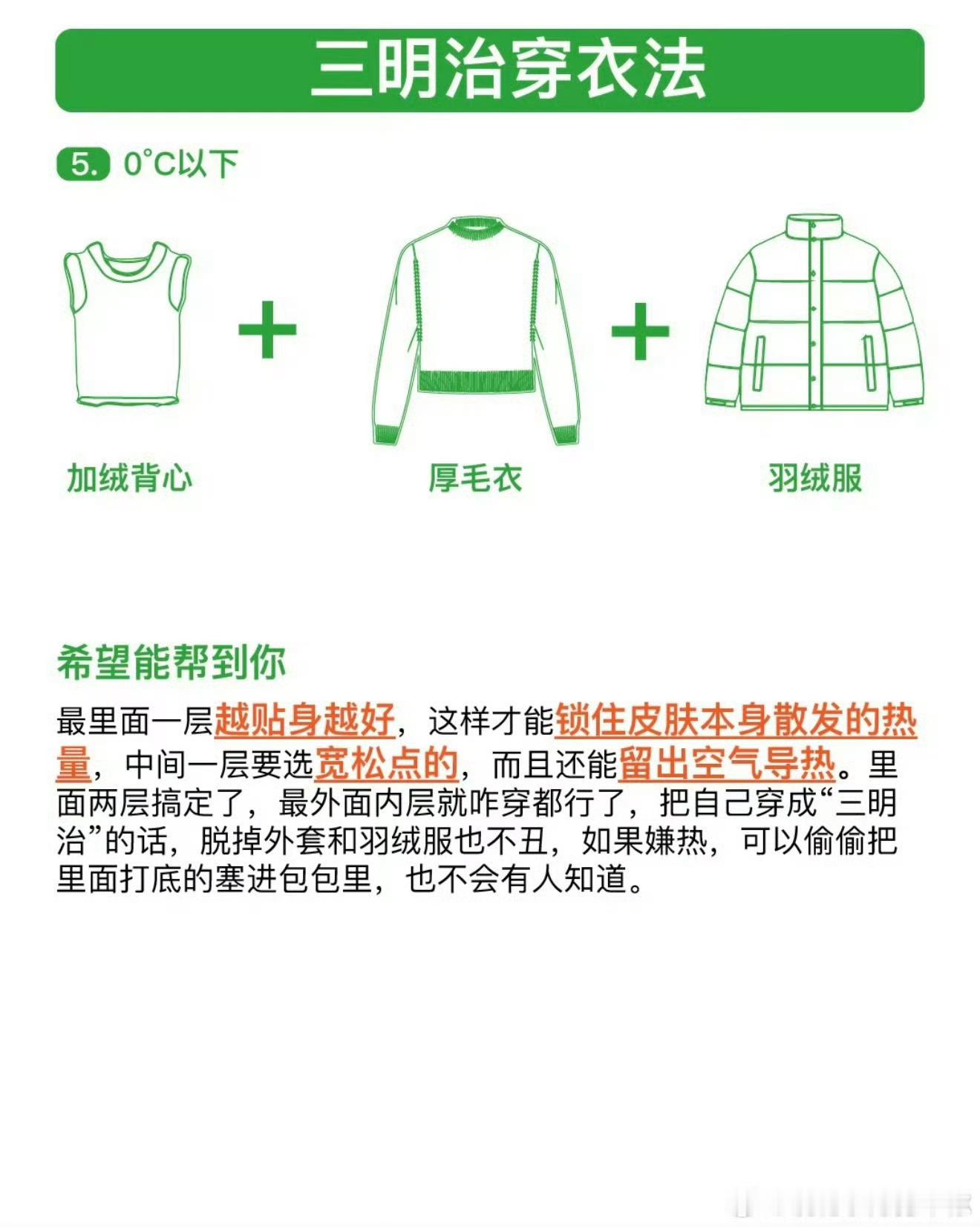 三明治穿衣法

5. 0°C以下

加绒背心

+

厚毛衣

+

羽绒服

希望能帮到你

最里面一层越贴身越好，这样才能锁住皮肤本身散发的热量，中间一层要选宽松点的，而且还能留出空气导热。里面两层搞定了，最外面内层就咋穿都行了，把自己穿成“三明治”的话，脱掉外套和羽绒服也不丑，如果嫌热，可以偷偷把里面打底的塞进包包里，也不会有人知道。